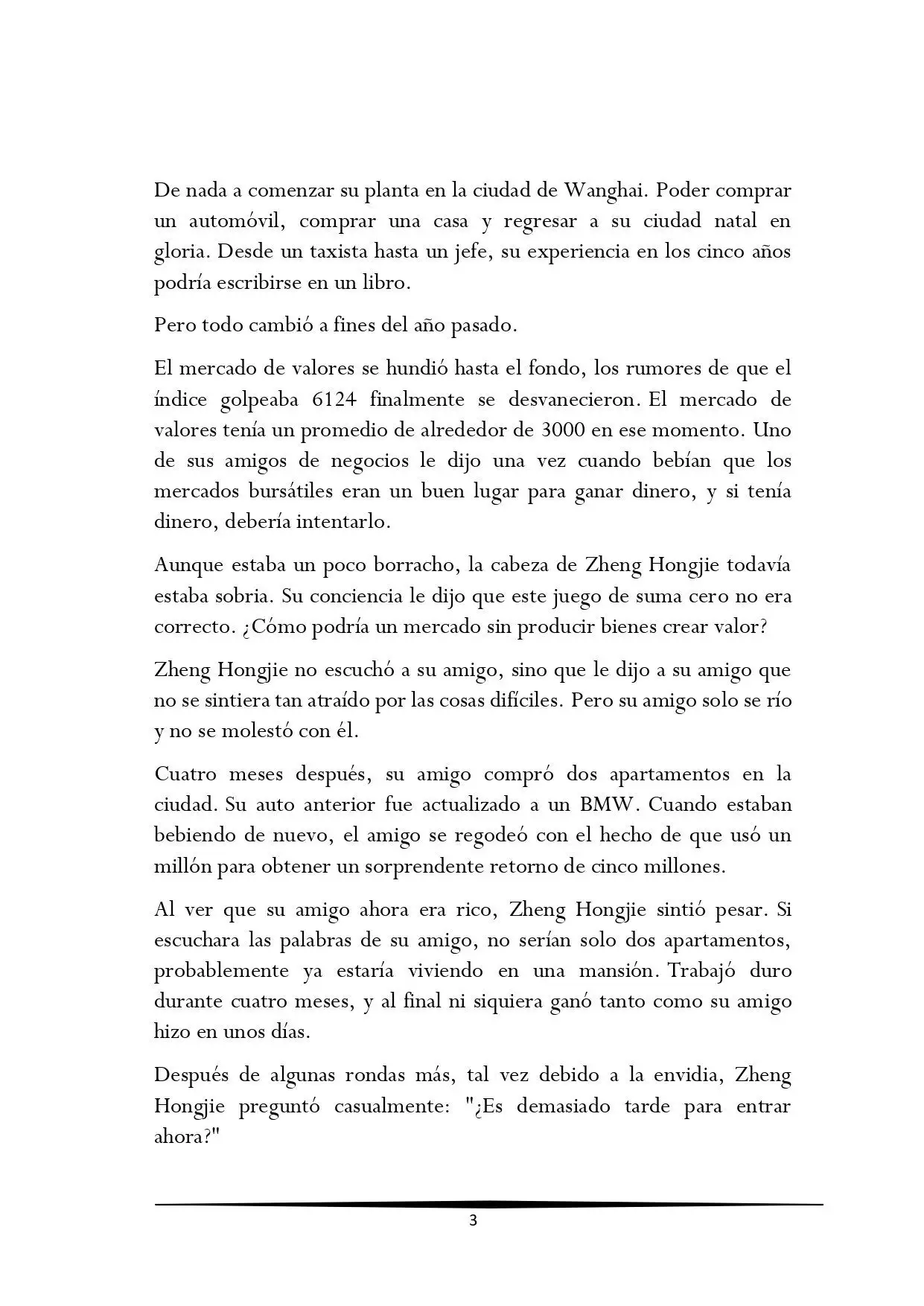 De nada a comenzar su planta en la ciudad de Wanghai. Poder comprar un automóvil, comprar una casa y regresar a su ciudad natal en gloria. Desde un taxista hasta un jefe, su experiencia en los cinco años podría escribirse en un libro.

Pero todo cambió a fines del año pasado.

El mercado de valores se hundió hasta el fondo, los rumores de que el índice golpeaba 6124 finalmente se desvanecieron. El mercado de valores tenía un promedio de alrededor de 3000 en ese momento. Uno de sus amigos de negocios le dijo una vez cuando bebían que los mercados bursátiles eran un buen lugar para ganar dinero, y si tenía dinero, debería intentarlo.

Aunque estaba un poco borracho, la cabeza de Zheng Hongjie todavía estaba sobria. Su conciencia le dijo que este juego de suma cero no era correcto. ¿Cómo podría un mercado sin producir bienes crear valor?

Zheng Hongjie no escuchó a su amigo, sino que le dijo a su amigo que no se sintiera tan atraído por las cosas difíciles. Pero su amigo solo se río y no se molestó con él.

Cuatro meses después, su amigo compró dos apartamentos en la ciudad. Su auto anterior fue actualizado a un BMW. Cuando estaban bebiendo de nuevo, el amigo se regodeó con el hecho de que usó un millón para obtener un sorprendente retorno de cinco millones.

Al ver que su amigo ahora era rico, Zheng Hongjie sintió pesar. Si escuchara las palabras de su amigo, no serían solo dos apartamentos, probablemente ya estaría viviendo en una mansión. Trabajó duro durante cuatro meses, y al final ni siquiera ganó tanto como su amigo hizo en unos días.

Después de algunas rondas más, tal vez debido a la envidia, Zheng Hongjie preguntó casualmente: "¿Es demasiado tarde para entrar ahora?"

3